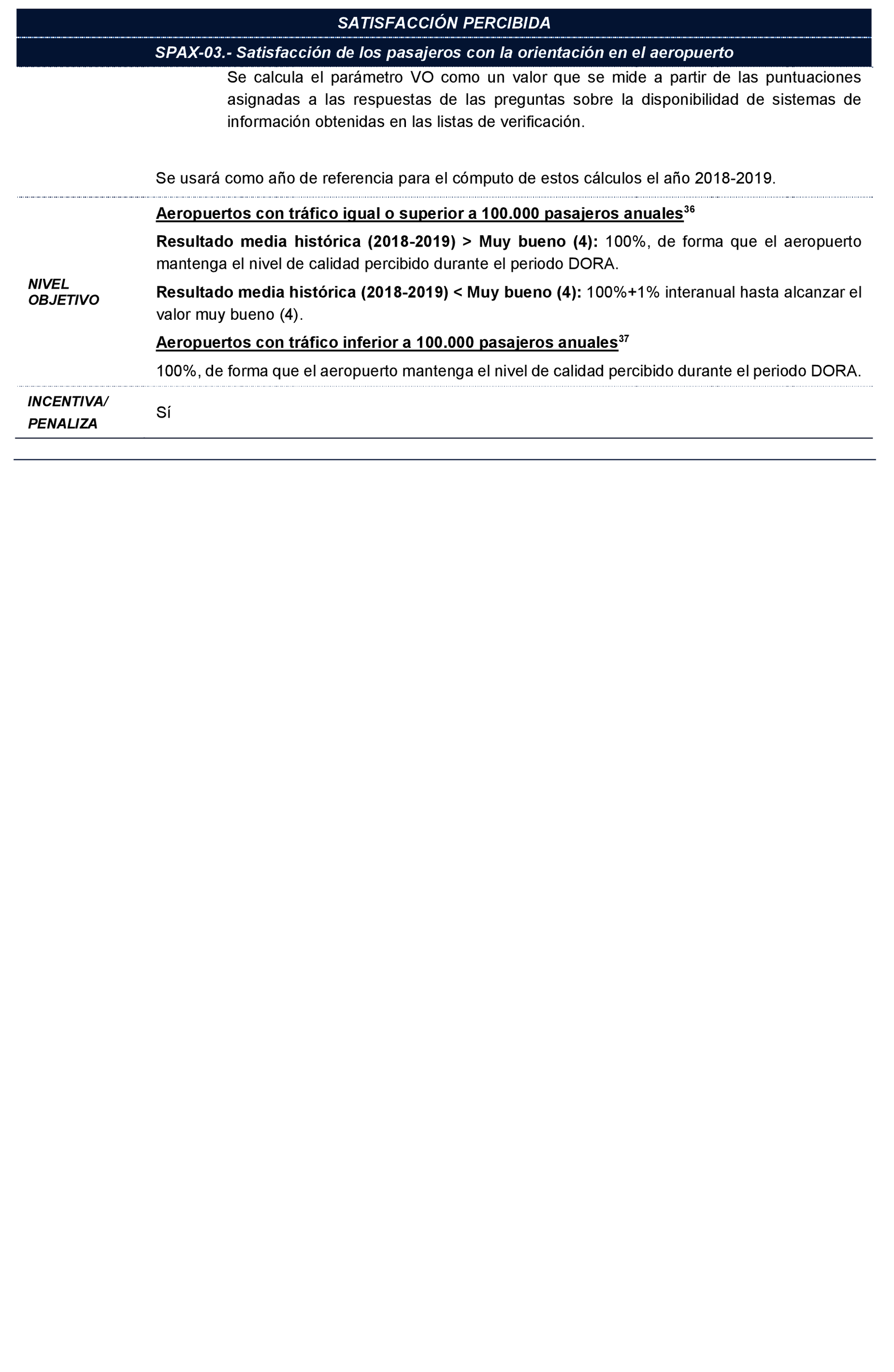 SATISFACCIÓN PERCIBIDA

SPAX-03.- Satisfacción de los pasajeros con la orientación en el aeropuerto

Se calcula el parámetro VO como un valor que se mide a partir de las puntuaciones asignadas a las respuestas de las preguntas sobre la disponibilidad de sistemas de información obtenidas en las listas de verificación.

Se usará como año de referencia para el cómputo de estos cálculos el año 2018-2019.

NIVEL OBJETIVO

Aeropuertos con tráfico igual o superior a 100.000 pasajeros anuales$^{36}$

Resultado media histórica (2018-2019) > Muy bueno (4): 100%, de forma que el aeropuerto mantenga el nivel de calidad percibido durante el periodo DORA.

Resultado media histórica (2018-2019) < Muy bueno (4): 100%+1% interanual hasta alcanzar el valor muy bueno (4).

Aeropuertos con tráfico inferior a 100.000 pasajeros anuales$^{37}$

100%, de forma que el aeropuerto mantenga el nivel de calidad percibido durante el periodo DORA.

INCENTIVA/ PENALIZA

Sí